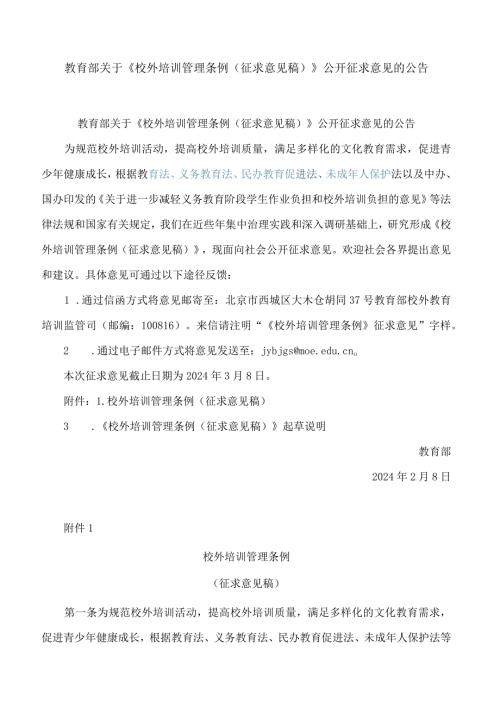 教育部关于《校外培训管理条例（征求意见稿）》公开征求意见的公告

教育部关于《校外培训管理条例（征求意见稿）》公开征求意见的公告

为规范校外培训活动，提高校外培训质量，满足多样化的文化教育需求，促进青少年健康成长，根据教育法、义务教育法、民办教育促进法、未成年人保护法以及中办、国办印发的《关于进一步减轻义务教育阶段学生作业负担和校外培训负担的意见》等法律法规和国家有关规定，我们在近些年集中治理实践和深入调研基础上，研究形成《校外培训管理条例（征求意见稿）》，现面向社会公开征求意见。欢迎社会各界提出意见和建议。具体意见可通过以下途径反馈：

1 .通过信函方式将意见邮寄至：北京市西城区大木仓胡同37号教育部校外教育培训监管司（邮编：100816）。来信请注明“《校外培训管理条例》征求意见”字样。

2 .通过电子邮件方式将意见发送至：jybjgs@moe.edu.cn。

本次征求意见截止日期为2024年3月8日。

附件：1.校外培训管理条例（征求意见稿）

3 .《校外培训管理条例（征求意见稿）》起草说明

教育部

2024年2月8日

附件1

校外培训管理条例

（征求意见稿）

第一条为规范校外培训活动，提高校外培训质量，满足多样化的文化教育需求，促进青少年健康成长，根据教育法、义务教育法、民办教育促进法、未成年人保护法等